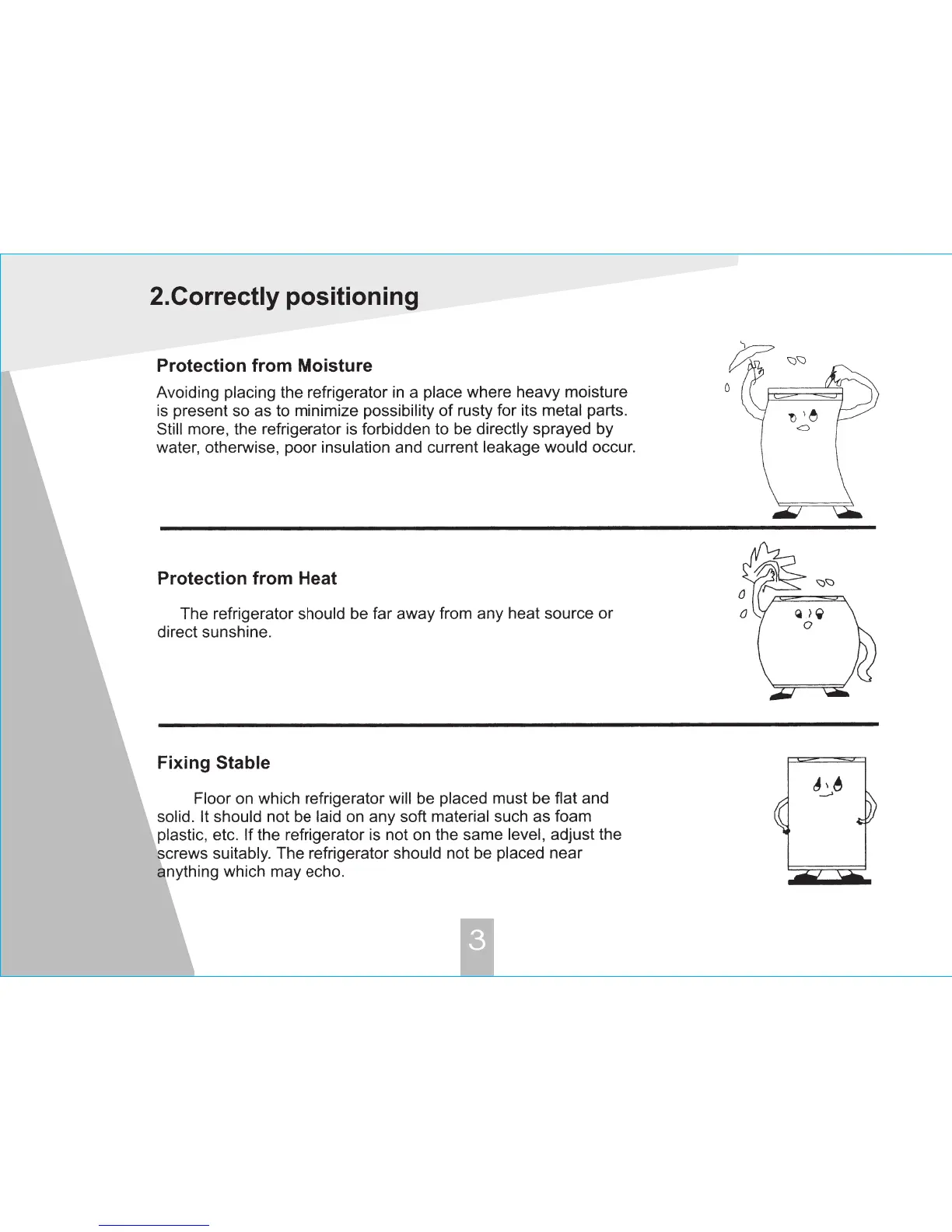 2.Correctly positioning

Protection from Moisture

Avoiding placing the refrigerator in a place where heavy moisture is present so as to minimize possibility of rusty for its metal parts. Still more, the refrigerator is forbidden to be directly sprayed by water, otherwise, poor insulation and current leakage would occur.

Protection from Heat

The refrigerator should be far away from any heat source or direct sunshine.

Fixing Stable

Floor on which refrigerator will be placed must be flat and solid. It should not be laid on any soft material such as foam plastic, etc. If the refrigerator is not on the same level, adjust the screws suitably. The refrigerator should not be placed near anything which may echo.

3